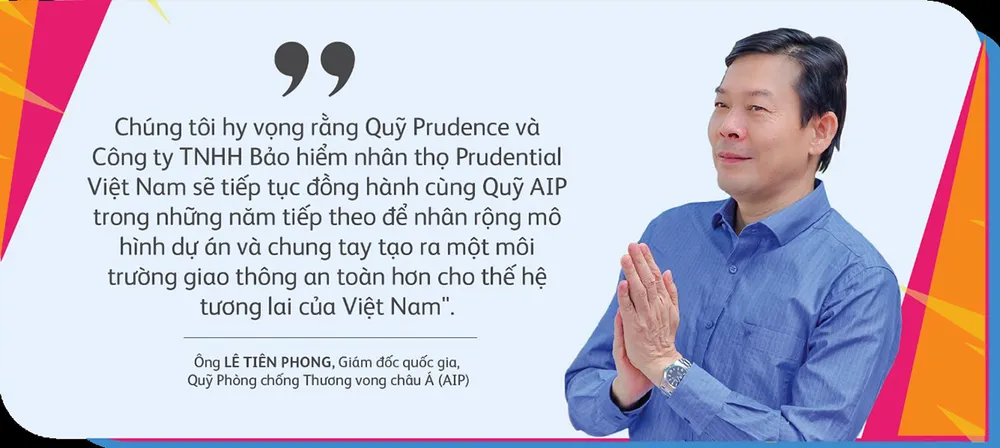 Chúng tôi hy vọng rằng Quỹ Prudence và Công ty TNHH Bảo hiểm nhân thọ Prudential Việt Nam sẽ tiếp tục đồng hành cùng Quỹ AIP trong những năm tiếp theo để nhân rộng mô hình dự án và chung tay tạo ra một môi trường giao thông an toàn hơn cho thế hệ tương lai của Việt Nam".

Ông LÊ TIẾN PHONG, Giám đốc quốc gia, Quỹ Phòng chống Thương vong châu Á (AIP)